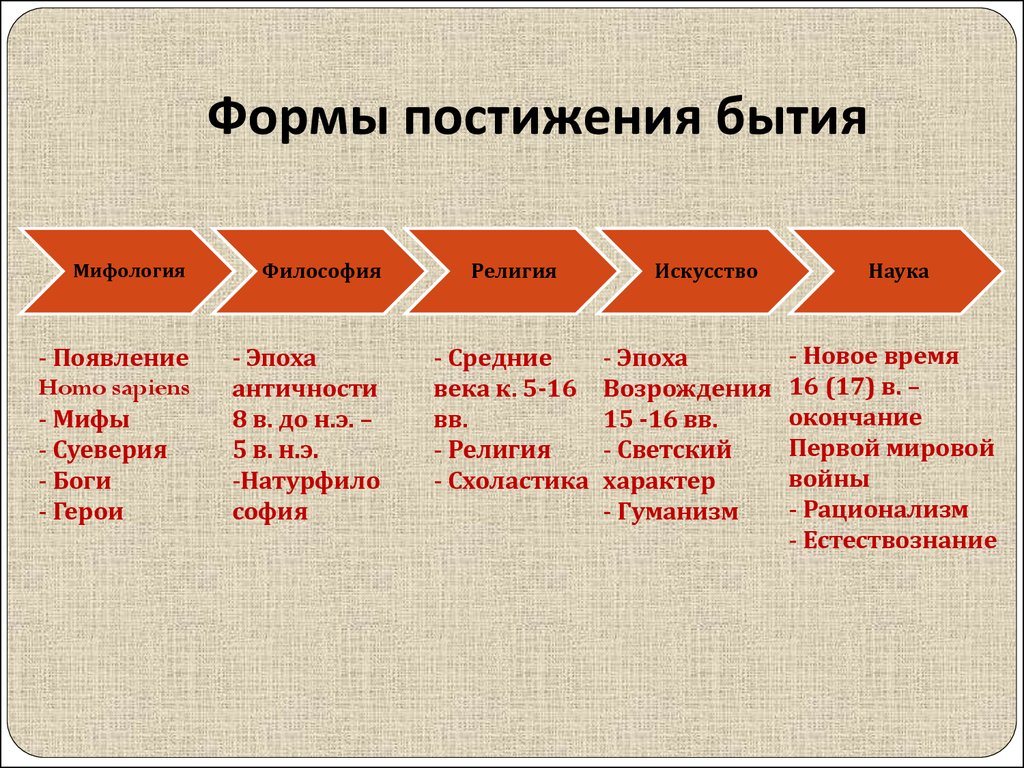 Формы постижения бытия

Мифология

Философия

Религия

Искусство

Наука

- Появление Homo sapiens
- Мифы
- Суеверия
- Боги
- Герои

- Эпоха античности 8 в. до н.э. – 5 в. н.э.
-Натурфилософия

- Средние века к. 5-16 вв.
- Религия
- Схоластика

- Эпоха Возрождения 15 -16 вв.
- Светский характер
- Гуманизм

- Новое время 16 (17) в. – окончание Первой мировой войны
- Рационализм
- Естествознание